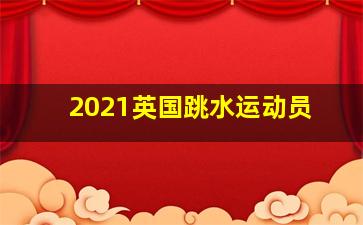 2021英国跳水运动员